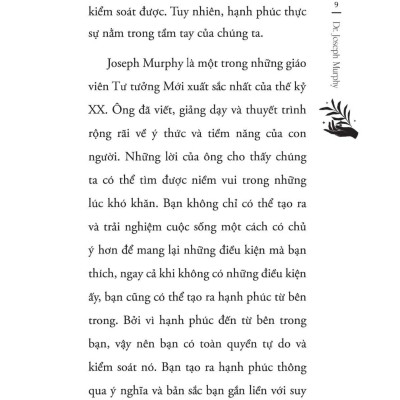 kiểm soát được. Tuy nhiên, hạnh phúc thực sự nằm trong tầm tay của chúng ta.

Joseph Murphy là một trong những giáo viên Tư tưởng Mới xuất sắc nhất của thế kỷ XX. Ông đã viết, giảng dạy và thuyết trình rộng rãi về ý thức và tiềm năng của con người. Những lời của ông cho thấy chúng ta có thể tìm được niềm vui trong những lúc khó khăn. Bạn không chỉ có thể tạo ra và trải nghiệm cuộc sống một cách có chủ ý hơn để mang lại những điều kiện mà bạn thích, ngay cả khi không có những điều kiện ấy, bạn cũng có thể tạo ra hạnh phúc từ bên trong. Bởi vì hạnh phúc đến từ bên trong bạn, vậy nên bạn có toàn quyền tự do và kiểm soát nó. Bạn tạo ra hạnh phúc thông qua ý nghĩa và bản sắc bạn gắn liền với suy

9 | Dr. Joseph Murphy